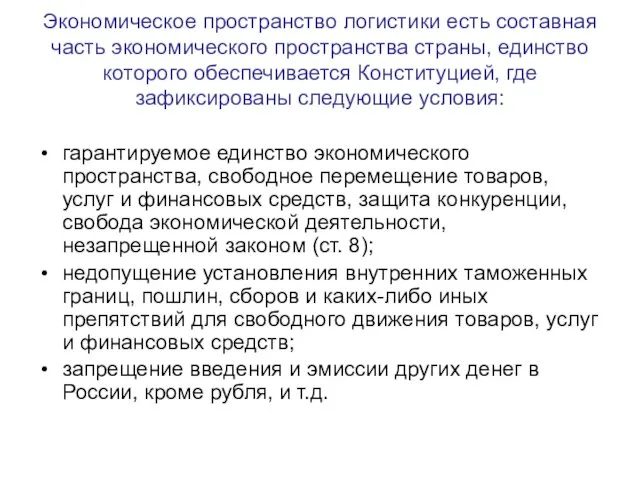 Экономическое пространство логистики есть составная часть экономического пространства страны, единство которого обеспечивается Конституцией, где зафиксированы следующие условия:

• гарантируемое единство экономического пространства, свободное перемещение товаров, услуг и финансовых средств, защита конкуренции, свобода экономической деятельности, незапрещенной законом (ст. 8);
• недопущение установления внутренних таможенных границ, пошлин, сборов и каких-либо иных препятствий для свободного движения товаров, услуг и финансовых средств;
• запрещение введения и эмиссии других денег в России, кроме рубля, и т.д.